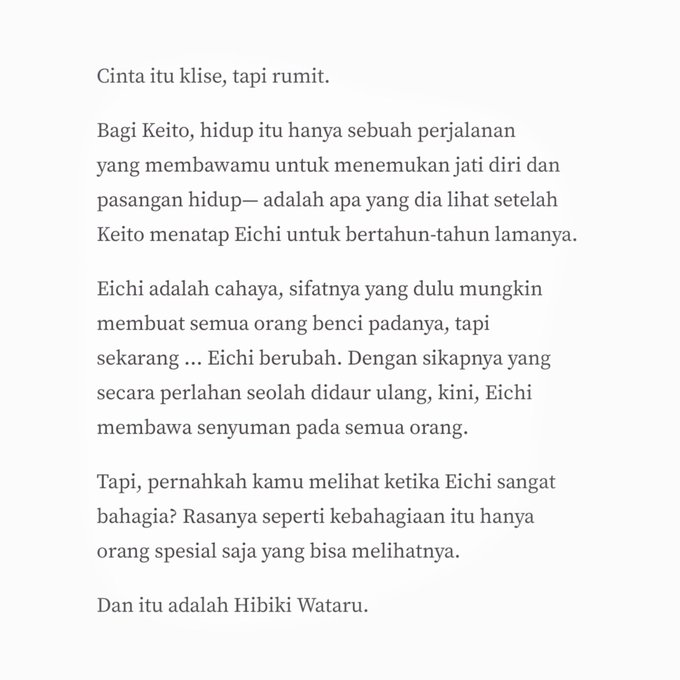 Cinta itu klise, tapi rumit.

Bagi Keito, hidup itu hanya sebuah perjalanan yang membawamu untuk menemukan jati diri dan pasangan hidup— adalah apa yang dia lihat setelah Keito menatap Eichi untuk bertahun-tahun lamanya.

Eichi adalah cahaya, sifatnya yang dulu mungkin membuat semua orang benci padanya, tapi sekarang ... Eichi berubah. Dengan sikapnya yang secara perlahan seolah didaur ulang, kini, Eichi membawa senyuman pada semua orang.

Tapi, pernahkah kamu melihat ketika Eichi sangat bahagia? Rasanya seperti kebahagiaan itu hanya orang spesial saja yang bisa melihatnya.

Dan itu adalah Hibiki Wataru.